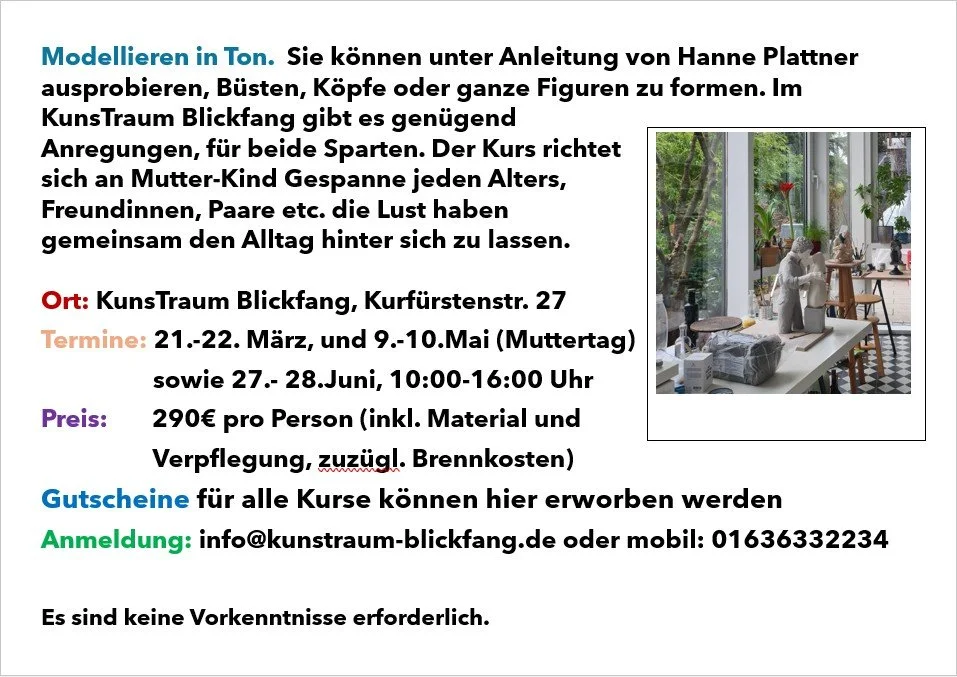 Modellieren in Ton. Sie können unter Anleitung von Hanne Plattner ausprobieren, Büsten, Köpfe oder ganze Figuren zu formen. Im KunsTraum Blickfang gibt es genügend Anregungen, für beide Sparten. Der Kurs richtet sich an Mutter-Kind Gespanne jeden Alters, Freundinnen, Paare etc. die Lust haben gemeinsam den Alltag hinter sich zu lassen.

Ort: KunsTraum Blickfang, Kurfürstenstr. 27

Termine: 21.-22. März, und 9.-10.Mai (Muttertag)
sowie 27.- 28.Juni, 10:00-16:00 Uhr

Preis: 290€ pro Person (inkl. Material und Verpflegung, zuzügl. Brennkosten)

Gutscheine für alle Kurse können hier erworben werden

Anmeldung: info@kunstraum-blickfang.de oder mobil: 01636332234

Es sind keine Vorkenntnisse erforderlich.